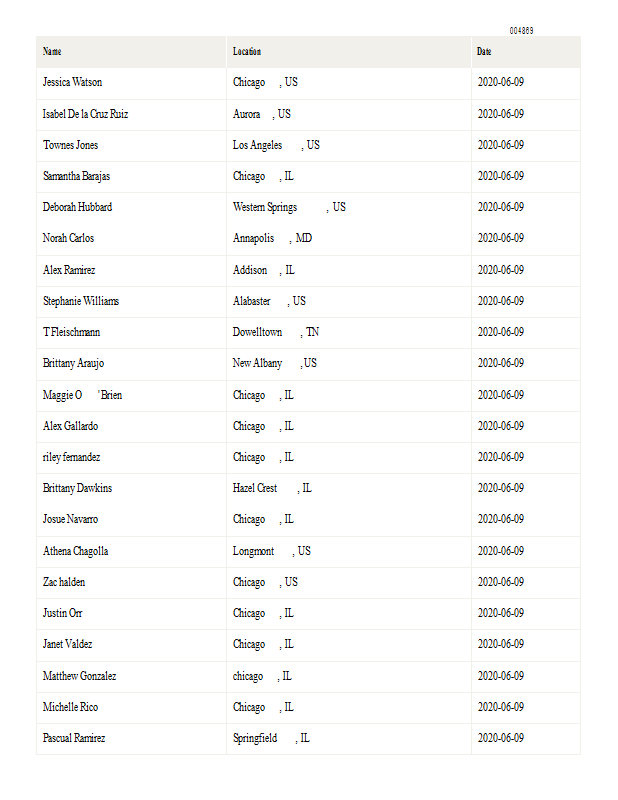 004869

| Name | Location | Date |
|---|---|---|
| Jessica Watson | Chicago , US | 2020-06-09 |
| Isabel De la Cruz Ruiz | Aurora , US | 2020-06-09 |
| Townes Jones | Los Angeles , US | 2020-06-09 |
| Samantha Barajas | Chicago , IL | 2020-06-09 |
| Deborah Hubbard | Western Springs , US | 2020-06-09 |
| Norah Carlos | Annapolis , MD | 2020-06-09 |
| Alex Ramirez | Addison , IL | 2020-06-09 |
| Stephanie Williams | Alabaster , US | 2020-06-09 |
| T Fleischmann | Dowelltown , TN | 2020-06-09 |
| Brittany Araujo | New Albany , US | 2020-06-09 |
| Maggie O 'Brien | Chicago , IL | 2020-06-09 |
| Alex Gallardo | Chicago , IL | 2020-06-09 |
| riley fernandez | Chicago , IL | 2020-06-09 |
| Brittany Dawkins | Hazel Crest , IL | 2020-06-09 |
| Josue Navarro | Chicago , IL | 2020-06-09 |
| Athena Chagolla | Longmont , US | 2020-06-09 |
| Zac halden | Chicago , US | 2020-06-09 |
| Justin Orr | Chicago , IL | 2020-06-09 |
| Janet Valdez | Chicago , IL | 2020-06-09 |
| Matthew Gonzalez | chicago , IL | 2020-06-09 |
| Michelle Rico | Chicago , IL | 2020-06-09 |
| Pascual Ramirez | Springfield , IL | 2020-06-09 |